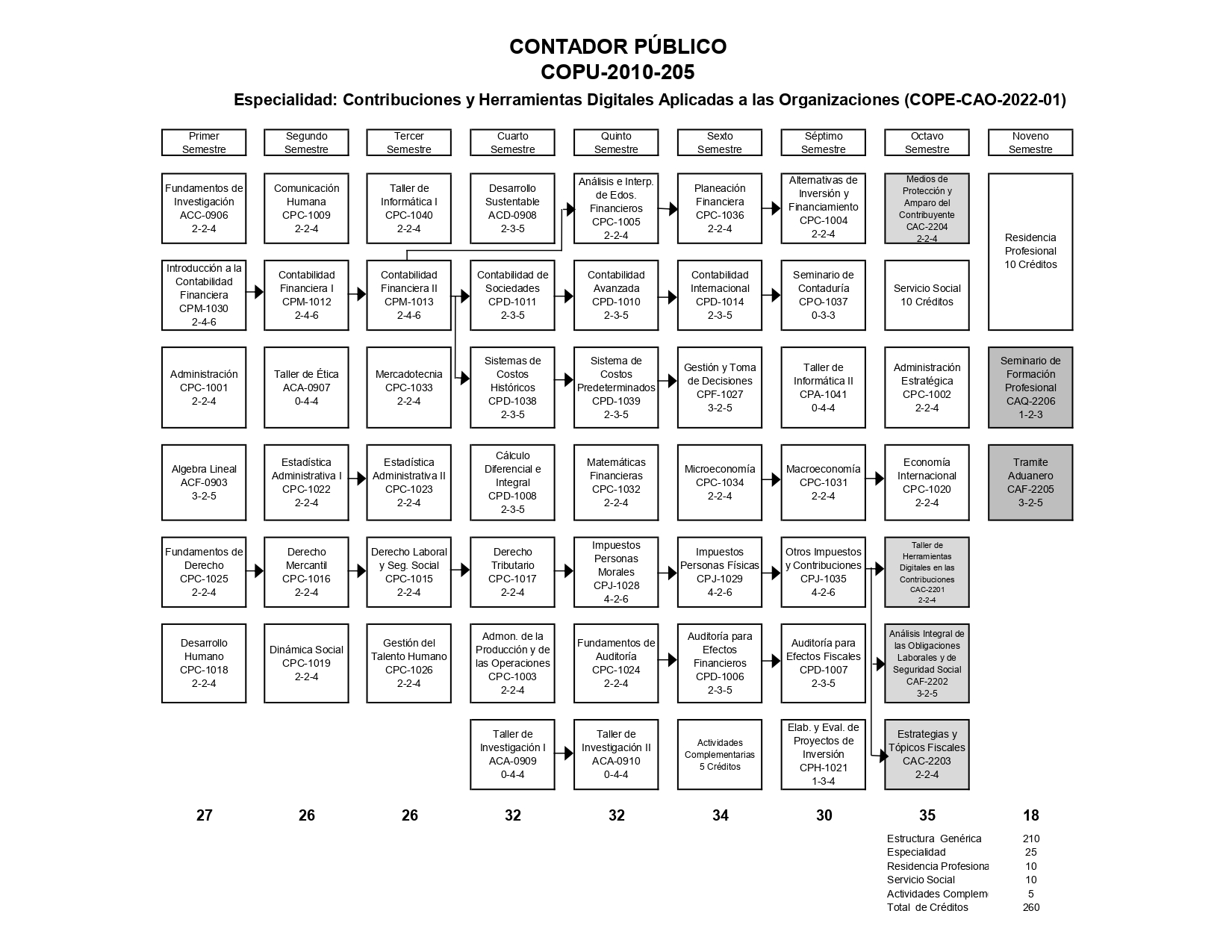 CONTADOR PÚBLICO
COPU-2010-205

Especialidad: Contribuciones y Herramientas Digitales Aplicadas a las Organizaciones (COPE-CAO-2022-01)

Primer Semestre

Fundamentos de Investigación ACC-0906 2-2-4

Introducción a la Contabilidad Financiera CPM-1030 2-4-6

Administración CPC-1001 2-2-4

Algebra Lineal ACF-0903 3-2-5

Fundamentos de Derecho CPC-1025 2-2-4

Desarrollo Humano CPC-1018 2-2-4

27

Segundo Semestre

Comunicación Humana CPC-1009 2-2-4

Contabilidad Financiera I CPM-1012 2-4-6

Taller de Ética ACA-0907 0-4-4

Estadística Administrativa I CPC-1022 2-2-4

Derecho Mercantil CPC-1016 2-2-4

Dinámica Social CPC-1019 2-2-4

26

Tercer Semestre

Taller de Informática I CPC-1040 2-2-4

Contabilidad Financiera II CPM-1013 2-4-6

Mercadotecnia CPC-1033 2-2-4

Estadística Administrativa II CPC-1023 2-2-4

Derecho Laboral y Seg. Social CPC-1015 2-2-4

Gestión del Talento Humano CPC-1026 2-2-4

26

Cuarto Semestre

Desarrollo Sustentable ACD-0908 2-3-5

Contabilidad de Sociedades CPD-1011 2-3-5

Sistemas de Costos Históricos CPD-1038 2-3-5

Cálculo Diferencial e Integral CPD-1008 2-3-5

Derecho Tributario CPC-1017 2-2-4

Admon. de la Producción y de las Operaciones CPC-1003 2-2-4

Taller de Investigación I ACA-0909 0-4-4

32

Quinto Semestre

Análisis e Interp. de Edos. Financieros CPC-1005 2-2-4

Contabilidad Avanzada CPD-1010 2-3-5

Sistema de Costos Predeterminados CPD-1039 2-3-5

Matemáticas Financieras CPC-1032 2-2-4

Impuestos Personas Morales CPJ-1028 4-2-6

Fundamentos de Auditoría CPC-1024 2-2-4

Taller de Investigación II ACA-0910 0-4-4

32

Sexto Semestre

Planeación Financiera CPC-1036 2-2-4

Contabilidad Internacional CPD-1014 2-3-5

Gestión y Toma de Decisiones CPF-1027 3-2-5

Microeconomía CPC-1034 2-2-4

Impuestos Personas Físicas CPJ-1029 4-2-6

Auditoría para Efectos Financieros CPD-1006 2-3-5

Actividades Complementarias 5 Créditos

34

Séptimo Semestre

Alternativas de Inversión y Financiamiento CPC-1004 2-2-4

Seminario de Contaduría CPO-1037 0-3-3

Taller de Informática II CPA-1041 0-4-4

Macroeconomía CPC-1031 2-2-4

Otros Impuestos y Contribuciones CPJ-1035 4-2-6

Auditoría para Efectos Fiscales CPD-1007 2-3-5

Elab. y Eval. de Proyectos de Inversión CPH-1021 1-3-4

30

Octavo Semestre

Medios de Protección y Amparo del Contribuyente CAC-2204 2-2-4

Servicio Social 10 Créditos

Administración Estratégica CPC-1002 2-2-4

Economía Internacional CPC-1020 2-2-4

Taller de Herramientas Digitales en las Contribuciones CAC-2201 2-2-4

Análisis Integral de las Obligaciones Laborales y de Seguridad Social CAF-2202 3-2-5

Estrategias y Tópicos Fiscales CAC-2203 2-2-4

35

Noveno Semestre

Residencia Profesional 10 Créditos

Seminario de Formación Profesional CAQ-2206 1-2-3

Tramite Aduanero CAF-2205 3-2-5

18

| | |
|---|---|
| Estructura Genérica | 210 |
| Especialidad | 25 |
| Residencia Profesiona | 10 |
| Servicio Social | 10 |
| Actividades Complem | 5 |
| Total de Créditos | 260 |